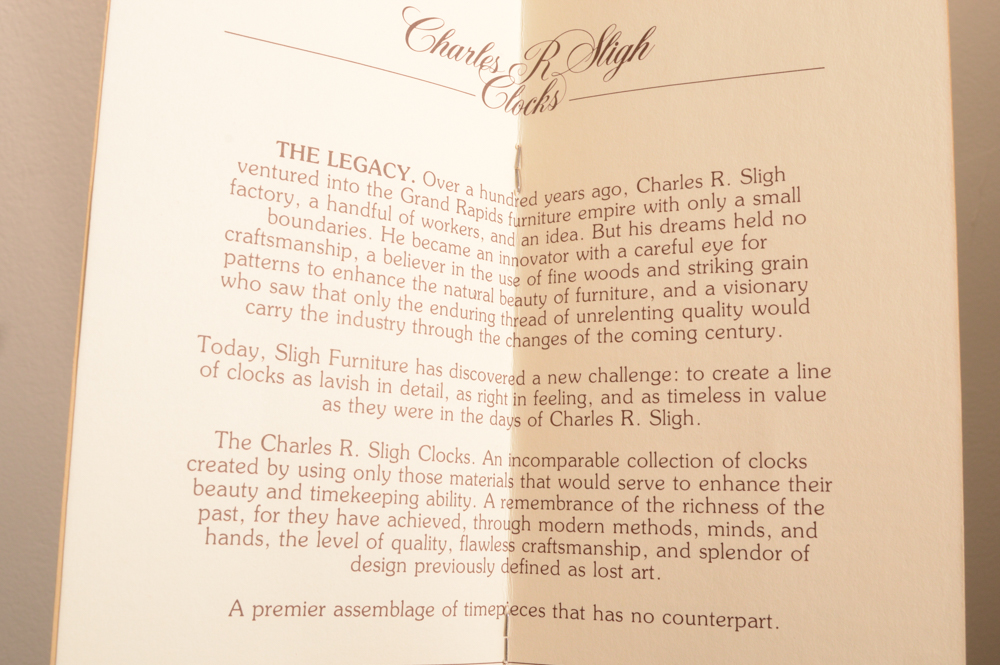 Charles R. Sligh Clocks

THE LEGACY. Over a hundred years ago, Charles R. Sligh ventured into the Grand Rapids furniture empire with only a small factory, a handful of workers, and an idea. But his dreams held no boundaries. He became an innovator with a careful eye for craftsmanship, a believer in the use of fine woods and striking grain patterns to enhance the natural beauty of furniture, and a visionary who saw that only the enduring thread of unrelenting quality would carry the industry through the changes of the coming century.

Today, Sligh Furniture has discovered a new challenge: to create a line of clocks as lavish in detail, as right in feeling, and as timeless in value as they were in the days of Charles R. Sligh.

The Charles R. Sligh Clocks. An incomparable collection of clocks created by using only those materials that would serve to enhance their beauty and timekeeping ability. A remembrance of the richness of the past, for they have achieved, through modern methods, minds, and hands, the level of quality, flawless craftsmanship, and splendor of design previously defined as lost art.

A premier assemblage of timepieces that has no counterpart.